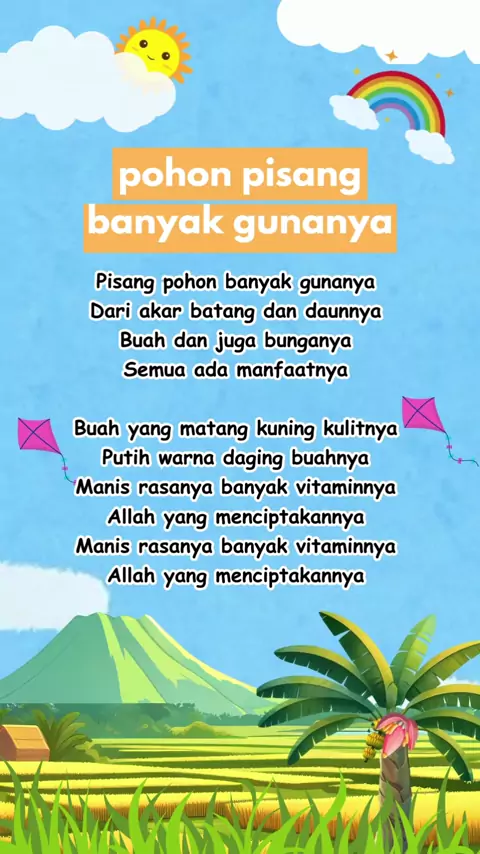 pohon pisang
banyak gunanya

Pisang pohon banyak gunanya
Dari akar batang dan daunnya
Buah dan juga bunganya
Semua ada manfaatnya

Buah yang matang kuning kulitnya
Putih warna daging buahnya
Manis rasanya banyak vitaminnya
Allah yang menciptakannya
Manis rasanya banyak vitaminnya
Allah yang menciptakannya